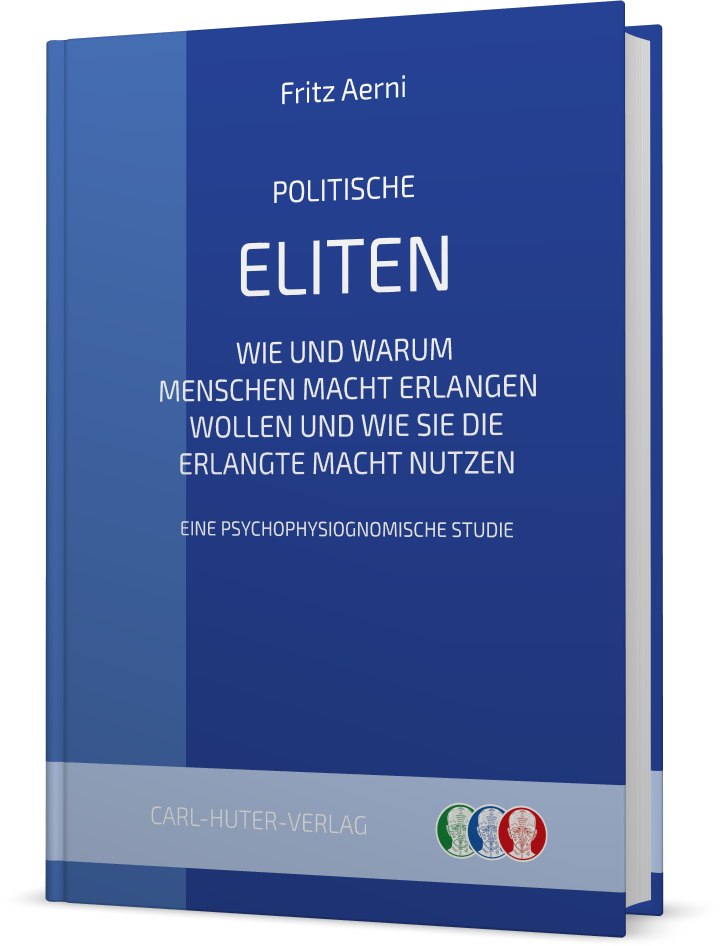 Fritz Aerni

POLITISCHE

ELITEN

WIE UND WARUM MENSCHEN MACHT ERLANGEN WOLLEN UND WIE SIE DIE ERLANGTE MACHT NUTZEN

EINE PSYCHOPHYSIOGNOMISCHE STUDIE

CARL-HUTER-VERLAG